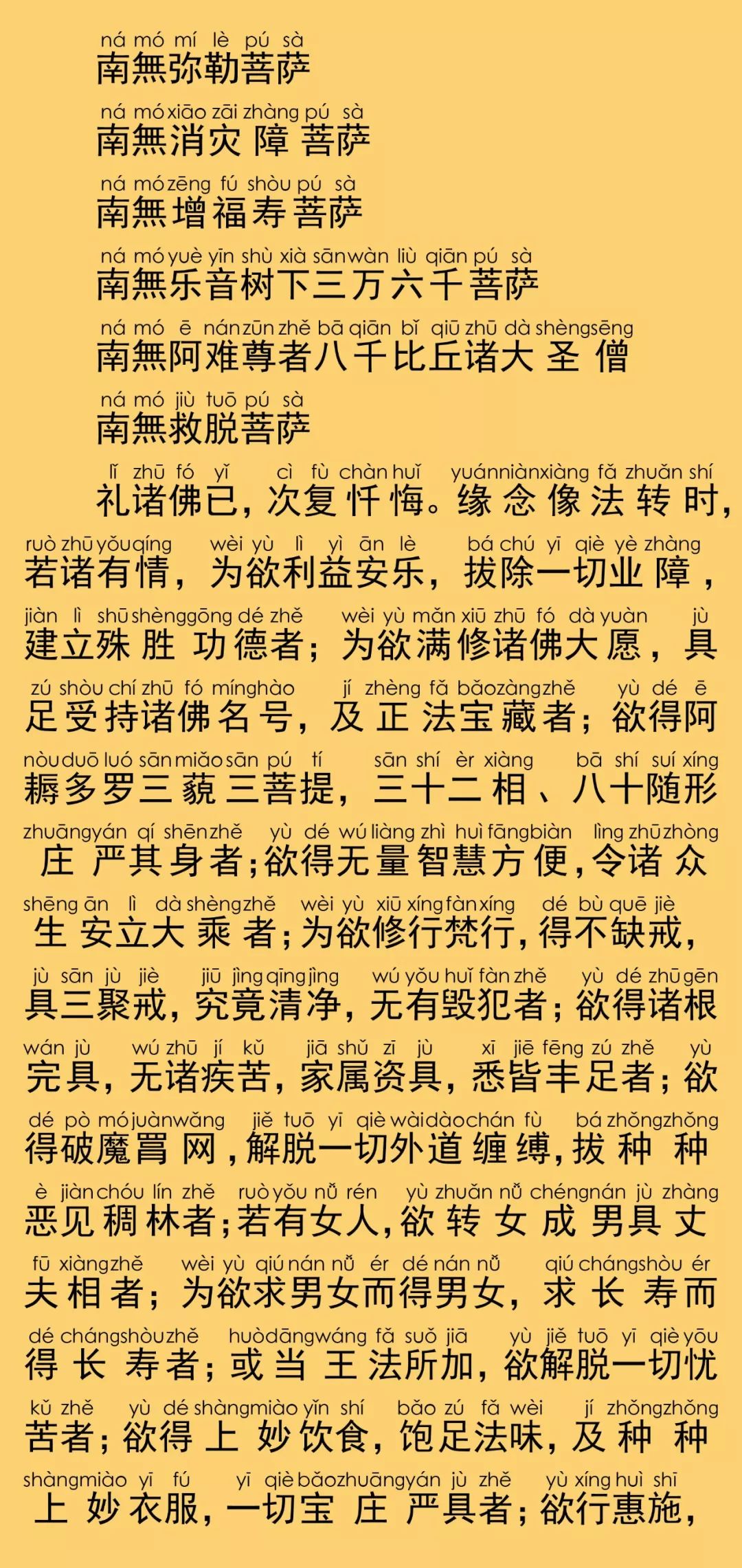 ná mó mí lè pú sà
南無弥勒菩萨

ná mó xiāo zāi zhàng pú sà
南無消灾障菩萨

ná mó zēng fú shòu pú sà
南無增福寿菩萨

ná mó yuè yīn shù xià sān wàn liù qiān pú sà
南無乐音树下三万六千菩萨

ná mó ē nán zūn zhě bā qiān bǐ qiū zhū dà shèng sēng
南無阿难尊者八千比丘诸大圣僧

ná mó jiù tuō pú sà
南無救脱菩萨

lǐ zhū fó yǐ cì fù chàn huǐ yuán niàn xiàng fǎ zhuǎn shí
礼诸佛已，次复忏悔。缘念像法转时，

ruò zhū yǒu qíng wèi yù lì yì ān lè bá chú yī qiè yè zhàng
若诸有情，为欲利益安乐，拔除一切业障，

jiàn lì shū shèng gōng dé zhě wèi yù mǎn xiū zhū fó dà yuàn jù
建立殊胜功德者；为欲满修诸佛大愿，具

zú shòu chí zhū fó míng hào jí zhèng fǎ bǎo zàng zhě yù dé ē
足受持诸佛名号，及正法宝藏者；欲得阿

nòu duō luó sān miǎo sān pú tí sān shí èr xiàng bā shí suí xíng
耨多罗三藐三菩提，三十二相、八十随形

zhuāng yán qí shēn zhě yù dé wú liàng zhì huì fāng biàn lìng zhū zhòng
庄严其身者；欲得无量智慧方便，令诸众

shēng ān lì dà shèng zhě wèi yù xiū xíng fàn xíng dé bù quē jiè
生安立大乘者；为欲修行梵行，得不缺戒，

jù sān jù jiè jiū jìng qīng jìng wú yǒu huǐ fàn zhě yù dé zhū gēn
具三聚戒，究竟清净，无有毁犯者；欲得诸根

wán jù wú zhū jí kǔ jiā shǔ zī jù xī jiē fēng zú zhě yù
完具，无诸疾苦，家属资具，悉皆丰足者；欲

dé pò mó juàn wǎng jiě tuō yī qiè wài dào chán fù bá zhǒng zhǒng
得破魔罥网，解脱一切外道缠缚，拔种种

è jiàn chóu lín zhě ruò yǒu nǚ rén yù zhuǎn nǚ chéng nán jù zhàng
恶见稠林者；若有女人，欲转女成男具丈

fū xiàng zhě wèi yù qiú nán nǚ ér dé nán nǚ qiú cháng shòu ér
夫相者；为欲求男女而得男女，求长寿而

dé cháng shòu zhě huò dāng wáng fǎ suǒ jiā yù jiě tuō yī qiè yōu
得长寿者；或当王法所加，欲解脱一切忧

kǔ zhě yù dé shàng miào yǐn shí bǎo zú fǎ wèi jí zhǒng zhǒng
苦者；欲得上妙饮食，饱足法味，及种种

shàng miào yī fú yī qiè bǎo zhuāng yán jù zhě yù xíng huì shī
上妙衣服，一切宝庄严具者；欲行惠施，